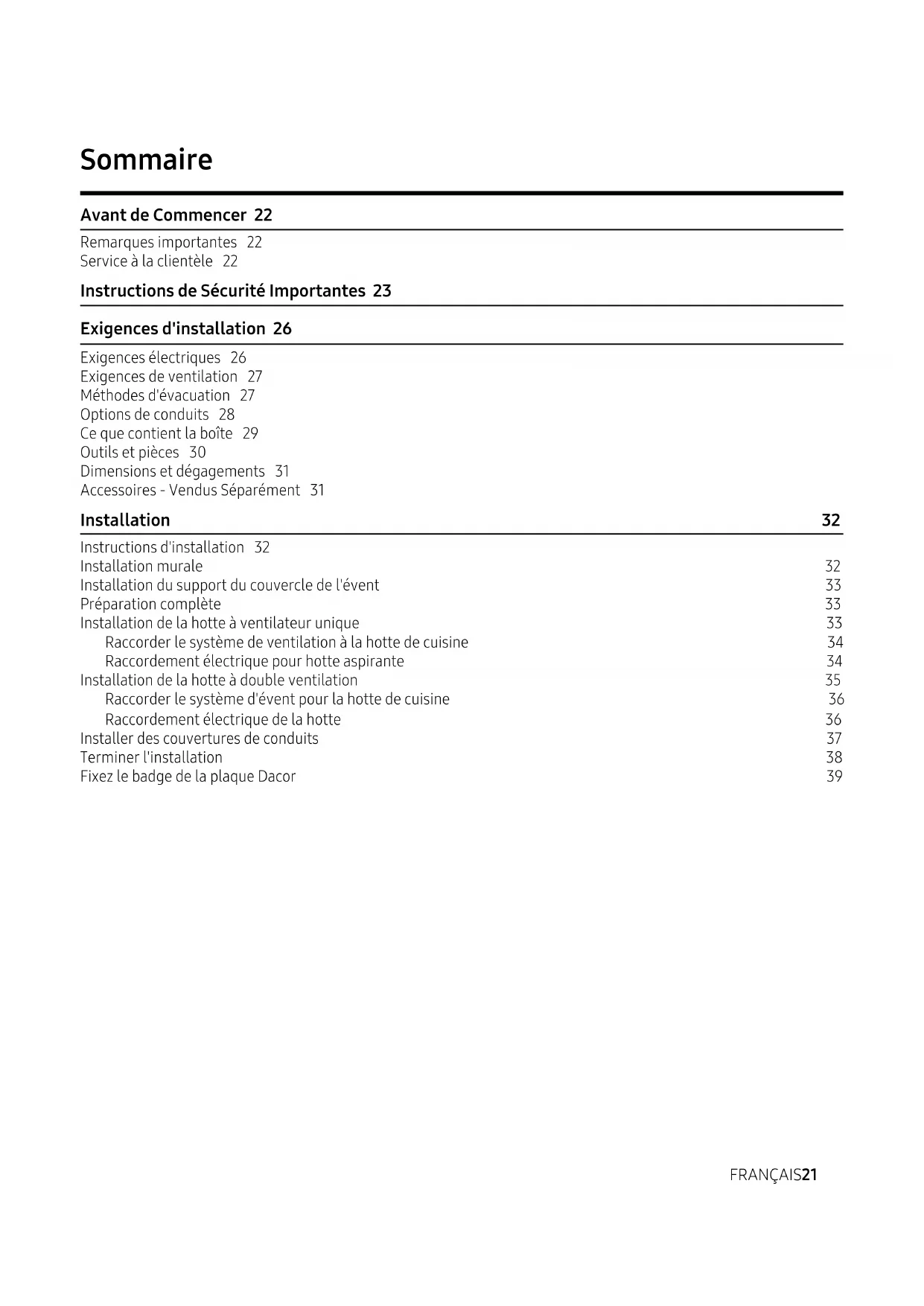 Sommaire

Avant de Commencer 22

Remarques importantes 22
Service à la clientèle 22

Instructions de Sécurité Importantes 23

Exigences d'installation 26

Exigences électriques 26
Exigences de ventilation 27
Méthodes d'évacuation 27
Options de conduits 28
Ce que contient la boîte 29
Outils et pièces 30
Dimensions et dégagements 31
Accessoires - Vendus Séparément 31

Installation 32

Instructions d'installation 32
Installation murale 32
Installation du support du couvercle de l'évent 33
Préparation complète 33
Installation de la hotte à ventilateur unique 33
Raccorder le système de ventilation à la hotte de cuisine 34
Raccordement électrique pour hotte aspirante 34
Installation de la hotte à double ventilation 35
Raccorder le système d'évent pour la hotte de cuisine 36
Raccordement électrique de la hotte 36
Installer des couvertures de conduits 37
Terminer l'installation 38
Fixez le badge de la plaque Dacor 39

FRANÇAIS21